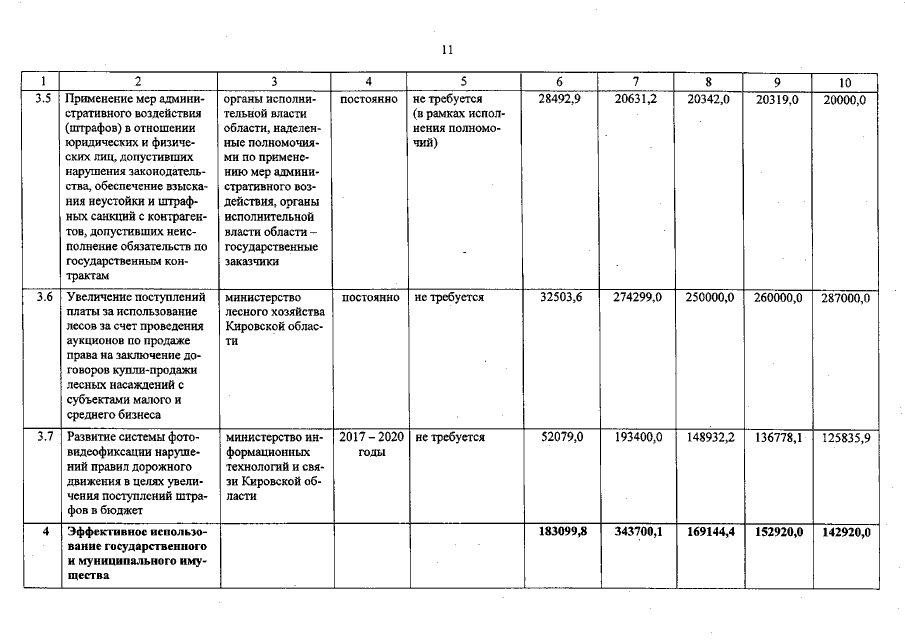 11

| 1 | 2 | 3 | 4 | 5 | 6 | 7 | 8 | 9 | 10 |
|---|---|---|---|---|---|---|---|---|---|
| 3.5 | Применение мер административного воздействия (штрафов) в отношении юридических и физических лиц, допустивших нарушения законодательства, обеспечение взыскания неустойки и штрафных санкций с контрагентов, допустивших неисполнение обязательств по государственным контрактам | органы исполнительной власти области, наделенные полномочиями по применению мер административного воздействия, органы исполнительной власти области – государственные заказчики | постоянно | не требуется (в рамках исполнения полномочий) | 28492,9 | 20631,2 | 20342,0 | 20319,0 | 20000,0 |
| 3.6 | Увеличение поступлений платы за использование лесов за счет проведения аукционов по продаже права на заключение договоров купли-продажи лесных насаждений с субъектами малого и среднего бизнеса | министерство лесного хозяйства Кировской области | постоянно | не требуется | 32503,6 | 274299,0 | 250000,0 | 260000,0 | 287000,0 |
| 3.7 | Развитие системы фотовидеофиксации нарушений правил дорожного движения в целях увеличения поступлений штрафов в бюджет | министерство информационных технологий и связи Кировской области | 2017 – 2020 годы | не требуется | 52079,0 | 193400,0 | 148932,2 | 136778,1 | 125835,9 |
| 4 | Эффективное использование государственного и муниципального имущества | | | | 183099,8 | 343700,1 | 169144,4 | 152920,0 | 142920,0 |